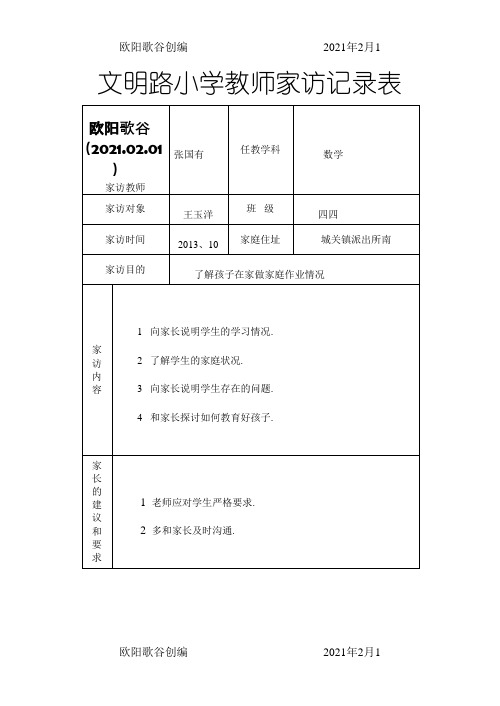 欧阳歌谷创编　　　　　　　　　2021年2月1

文明路小学教师家访记录表

| 欧阳歌谷（2021.02.01）家访教师 | 张国有 | 任教学科 | 数学 |
|---|---|---|---|
| 家访对象 | 王玉洋 | 班　级 | 四四 |
| 家访时间 | 2013、10 | 家庭住址 | 城关镇派出所南 |
| 家访目的 | 了解孩子在家做家庭作业情况 | | |

| 家访内容 | 1　向家长说明学生的学习情况. 2　了解学生的家庭状况. 3　向家长说明学生存在的问题. 4　和家长探讨如何教育好孩子. |
|---|---|
| 家长的建议和要求 | 1　老师应对学生严格要求. 2　多和家长及时沟通. |

欧阳歌谷创编　　　　　　　　　2021年2月1